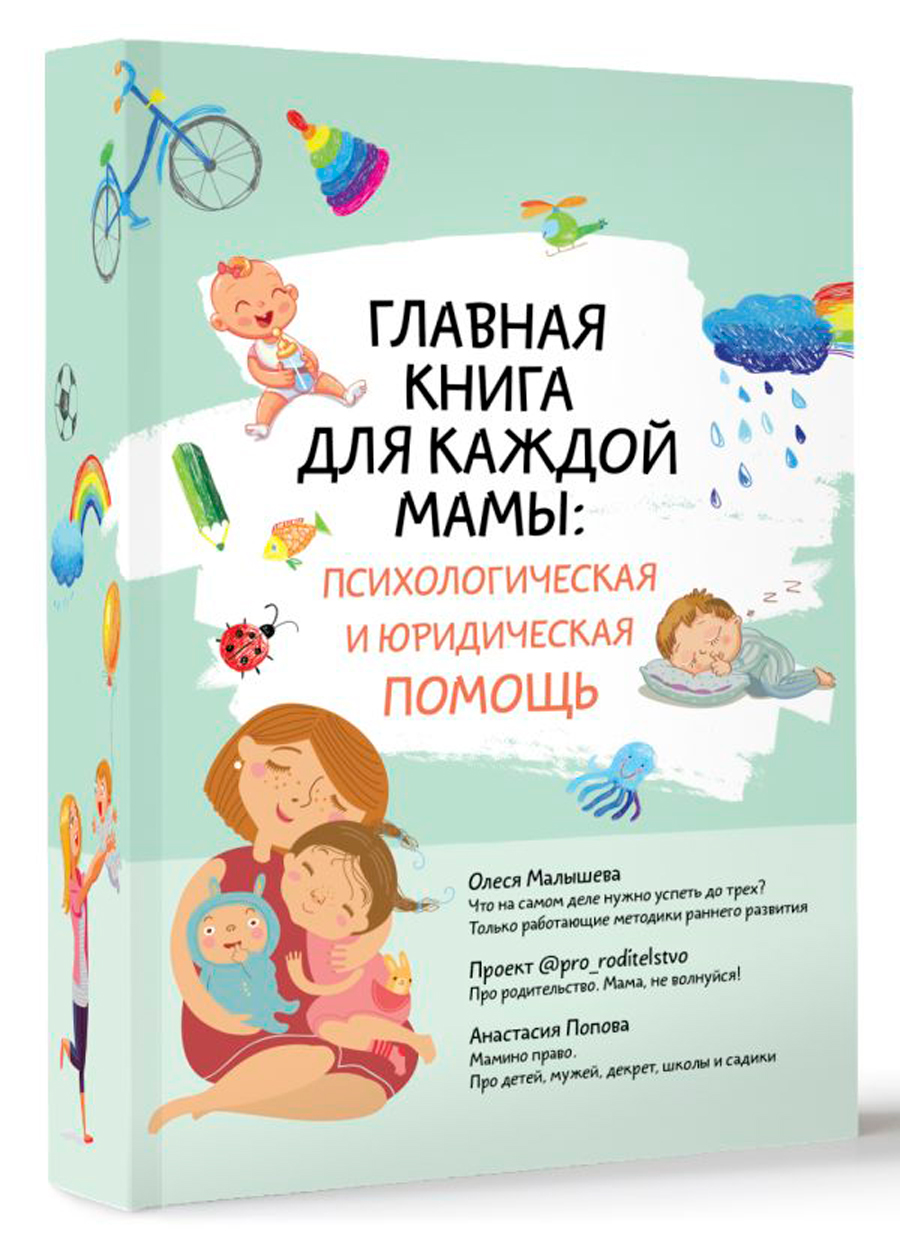 ГЛАВНАЯ КНИГА ДЛЯ КАЖДОЙ МАМЫ:

ПСИХОЛОГИЧЕСКАЯ И ЮРИДИЧЕСКАЯ ПОМОЩЬ

Олеся Малышева
Что на самом деле нужно успеть до трех?
Только работающие методики раннего развития

Проект @pro_roditelstvo
Про родительство. Мама, не волнуйся!

Анастасия Попова
Мамино право.
Про детей, мужей, декрет, школы и садики